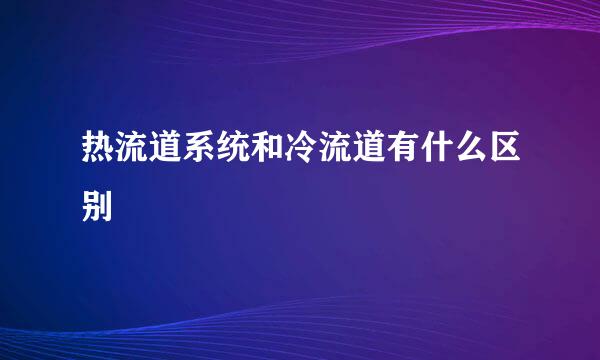 热流道系统和冷流道有什么区别